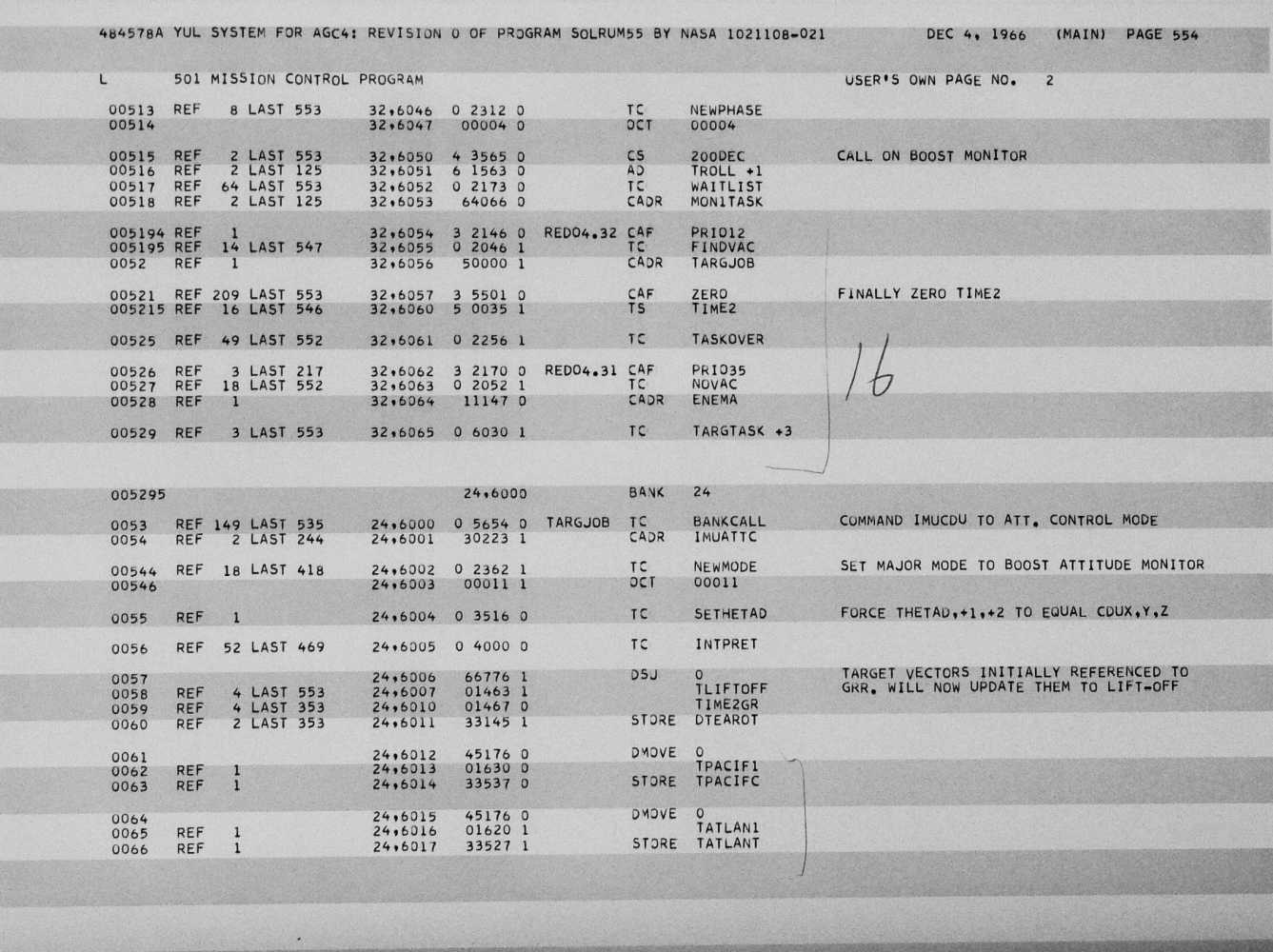 484578A YUL SYSTEM FOR AGC4: REVISION 0 OF PROGRAM SOLRUM55 BY NASA 1021108-021 DEC 4, 1966 (MAIN) PAGE 554

L 501 MISSION CONTROL PROGRAM USER'S OWN PAGE NO. 2

00513 REF 8 LAST 553 32,6046 0 2312 0 TC NEWPHASE
00514 32,6047 00004 0 OCT 00004

00515 REF 2 LAST 553 32,6050 4 3565 0 CS 200DEC CALL ON BOOST MONITOR
00516 REF 2 LAST 125 32,6051 6 1563 0 AD TROLL +1
00517 REF 64 LAST 553 32,6052 0 2173 0 TC WAITLIST
00518 REF 2 LAST 125 32,6053 64066 0 CADR MONITASK

005194 REF 1 32,6054 3 2146 0 REDO4.32 CAF PRIO12
005195 REF 14 LAST 547 32,6055 0 2046 1 TC FINDVAC
0052 REF 1 32,6056 50000 1 CADR TARGJOB

00521 REF 209 LAST 553 32,6057 3 5501 0 CAF ZERO FINALLY ZERO TIME2
005215 REF 16 LAST 546 32,6060 5 0035 1 TS TIME2

00525 REF 49 LAST 552 32,6061 0 2256 1 TC TASKOVER

00526 REF 3 LAST 217 32,6062 3 2170 0 REDO4.31 CAF PRIO35
00527 REF 18 LAST 552 32,6063 0 2052 1 TC NOVAC
00528 REF 1 32,6064 11147 0 CADR ENEMA

00529 REF 3 LAST 553 32,6065 0 6030 1 TC TARGTASK +3

16

005295 24,6000 BANK 24

0053 REF 149 LAST 535 24,6000 0 5654 0 TARGJOB TC BANKCALL COMMAND IMUCDU TO ATT. CONTROL MODE
0054 REF 2 LAST 244 24,6001 30223 1 CADR IMUATTC

00544 REF 18 LAST 418 24,6002 0 2362 1 TC NEWMODE SET MAJOR MODE TO BOOST ATTITUDE MONITOR
00546 24,6003 00011 1 OCT 00011

0055 REF 1 24,6004 0 3516 0 TC SETHETAD FORCE THETAD,+1,+2 TO EQUAL CDUX,Y,Z

0056 REF 52 LAST 469 24,6005 0 4000 0 TC INTPRET

0057 24,6006 66776 1 DSU 0 TARGET VECTORS INITIALLY REFERENCED TO
0058 REF 4 LAST 553 24,6007 01463 1 TLIFTOFF GRR. WILL NOW UPDATE THEM TO LIFT-OFF
0059 REF 4 LAST 353 24,6010 01467 0 TIME2GR
0060 REF 2 LAST 353 24,6011 33145 1 STORE DTEAROT

0061 24,6012 45176 0 DMOVE 0
0062 REF 1 24,6013 01630 0 TPACIF1
0063 REF 1 24,6014 33537 0 STORE TPACIFC

0064 24,6015 45176 0 DMOVE 0
0065 REF 1 24,6016 01620 1 TATLAN1
0066 REF 1 24,6017 33527 1 STORE TATLANT